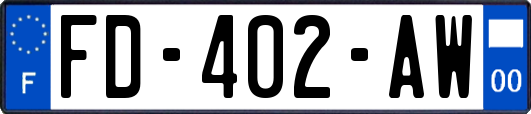 F
FD-402-AW
00